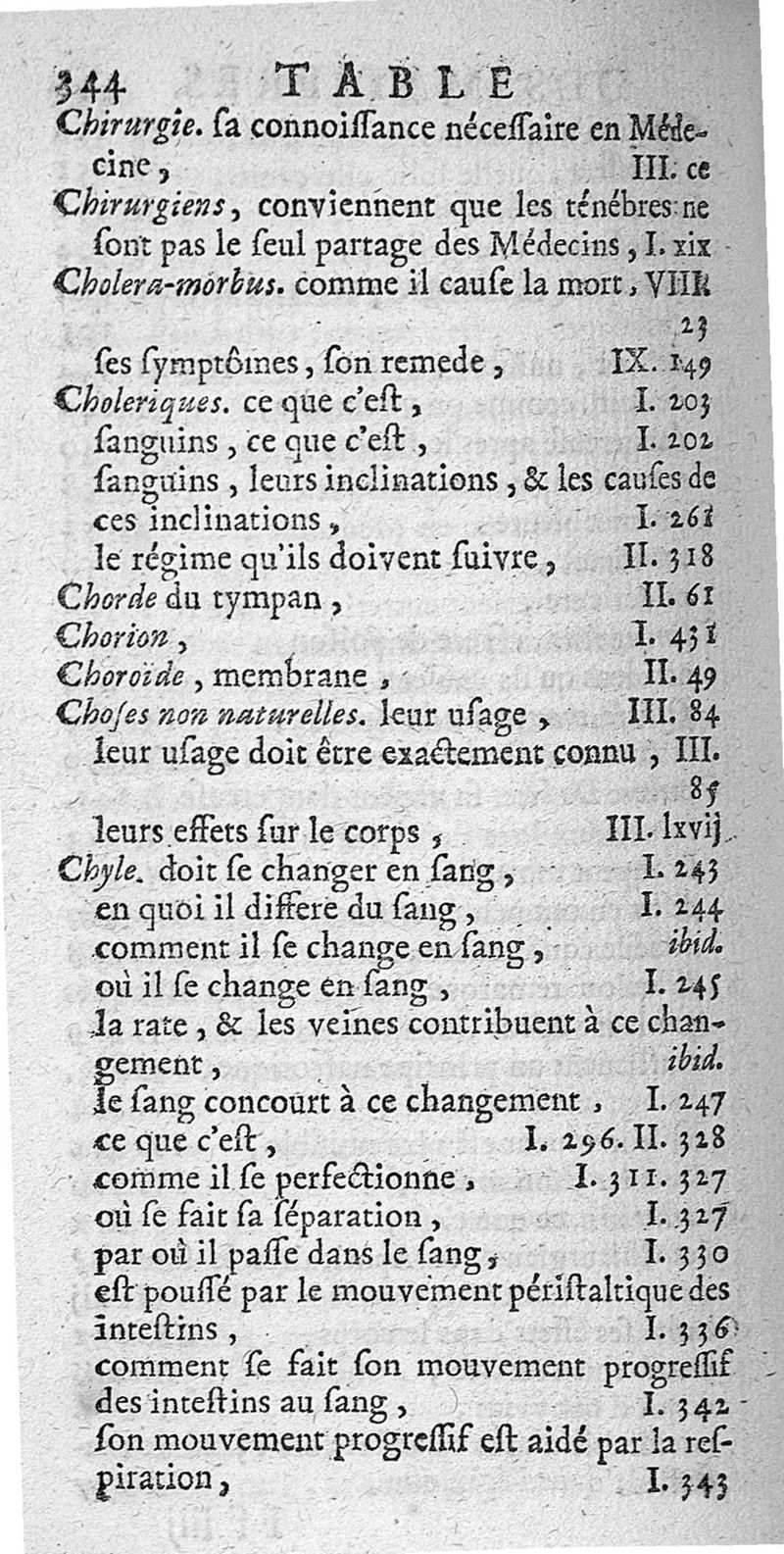 344 TABLE

Chirurgie. ſa connoiſſance néceſſaire en Médecine, III. ce

Chirurgiens, conviennent que les ténébres ne ſont pas le ſeul partage des Médecins, I. xix

Cholera-morbus. comme il cauſe la mort, VIII. 23

ſes ſymptômes, ſon remede, IX. 149

Choleriques. ce que c'eſt, I. 203

ſanguins, ce que c'eſt, I. 202

ſanguins, leurs inclinations, & les cauſes de ces inclinations, I. 261

le régime qu'ils doivent ſuivre, II. 318

Chorde du tympan, II. 61

Chorion, I. 431

Choroïde, membrane, II. 49

Choſes non naturelles. leur uſage, III. 84

leur uſage doit être exactement connu, III. 85

leurs effets ſur le corps, III. lxvij

Chyle. doit ſe changer en ſang, I. 243

en quoi il differe du ſang, I. 244

comment il ſe change en ſang, ibid.

où il ſe change en ſang, I. 245

la rate, & les veines contribuent à ce changement, ibid.

le ſang concourt à ce changement, I. 247

ce que c'eſt, I. 296. II. 328

comme il ſe perfectionne, I. 311. 327

où ſe fait ſa ſéparation, I. 327

par où il paſſe dans le ſang, I. 330

eſt pouſſé par le mouvement périſtaltique des inteſtins, I. 336

comment ſe fait ſon mouvement progreſſif des inteſtins au ſang, I. 342

ſon mouvement progreſſif eſt aidé par la reſpiration, I. 343